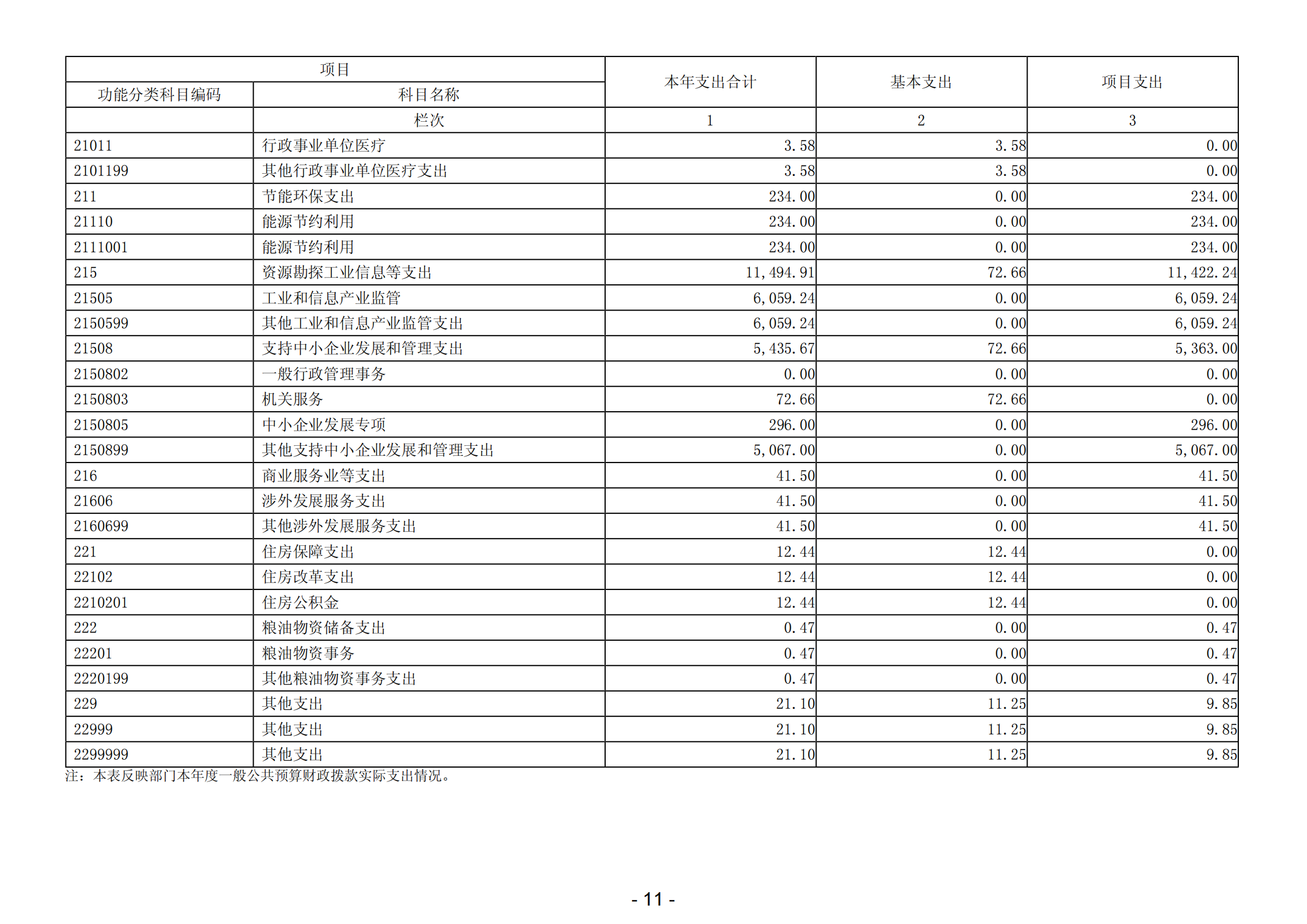 | 项目 | | 本年支出合计 | 基本支出 | 项目支出 |
|---|---|---|---|---|
| 功能分类科目编码 | 科目名称 | | | |
| | 栏次 | 1 | 2 | 3 |
| 21011 | 行政事业单位医疗 | 3.58 | 3.58 | 0.00 |
| 2101199 | 其他行政事业单位医疗支出 | 3.58 | 3.58 | 0.00 |
| 211 | 节能环保支出 | 234.00 | 0.00 | 234.00 |
| 21110 | 能源节约利用 | 234.00 | 0.00 | 234.00 |
| 2111001 | 能源节约利用 | 234.00 | 0.00 | 234.00 |
| 215 | 资源勘探工业信息等支出 | 11,494.91 | 72.66 | 11,422.24 |
| 21505 | 工业和信息产业监管 | 6,059.24 | 0.00 | 6,059.24 |
| 2150599 | 其他工业和信息产业监管支出 | 6,059.24 | 0.00 | 6,059.24 |
| 21508 | 支持中小企业发展和管理支出 | 5,435.67 | 72.66 | 5,363.00 |
| 2150802 | 一般行政管理事务 | 0.00 | 0.00 | 0.00 |
| 2150803 | 机关服务 | 72.66 | 72.66 | 0.00 |
| 2150805 | 中小企业发展专项 | 296.00 | 0.00 | 296.00 |
| 2150899 | 其他支持中小企业发展和管理支出 | 5,067.00 | 0.00 | 5,067.00 |
| 216 | 商业服务业等支出 | 41.50 | 0.00 | 41.50 |
| 21606 | 涉外发展服务支出 | 41.50 | 0.00 | 41.50 |
| 2160699 | 其他涉外发展服务支出 | 41.50 | 0.00 | 41.50 |
| 221 | 住房保障支出 | 12.44 | 12.44 | 0.00 |
| 22102 | 住房改革支出 | 12.44 | 12.44 | 0.00 |
| 2210201 | 住房公积金 | 12.44 | 12.44 | 0.00 |
| 222 | 粮油物资储备支出 | 0.47 | 0.00 | 0.47 |
| 22201 | 粮油物资事务 | 0.47 | 0.00 | 0.47 |
| 2220199 | 其他粮油物资事务支出 | 0.47 | 0.00 | 0.47 |
| 229 | 其他支出 | 21.10 | 11.25 | 9.85 |
| 22999 | 其他支出 | 21.10 | 11.25 | 9.85 |
| 2299999 | 其他支出 | 21.10 | 11.25 | 9.85 |

注：本表反映部门本年度一般公共预算财政拨款实际支出情况。

- 11 -